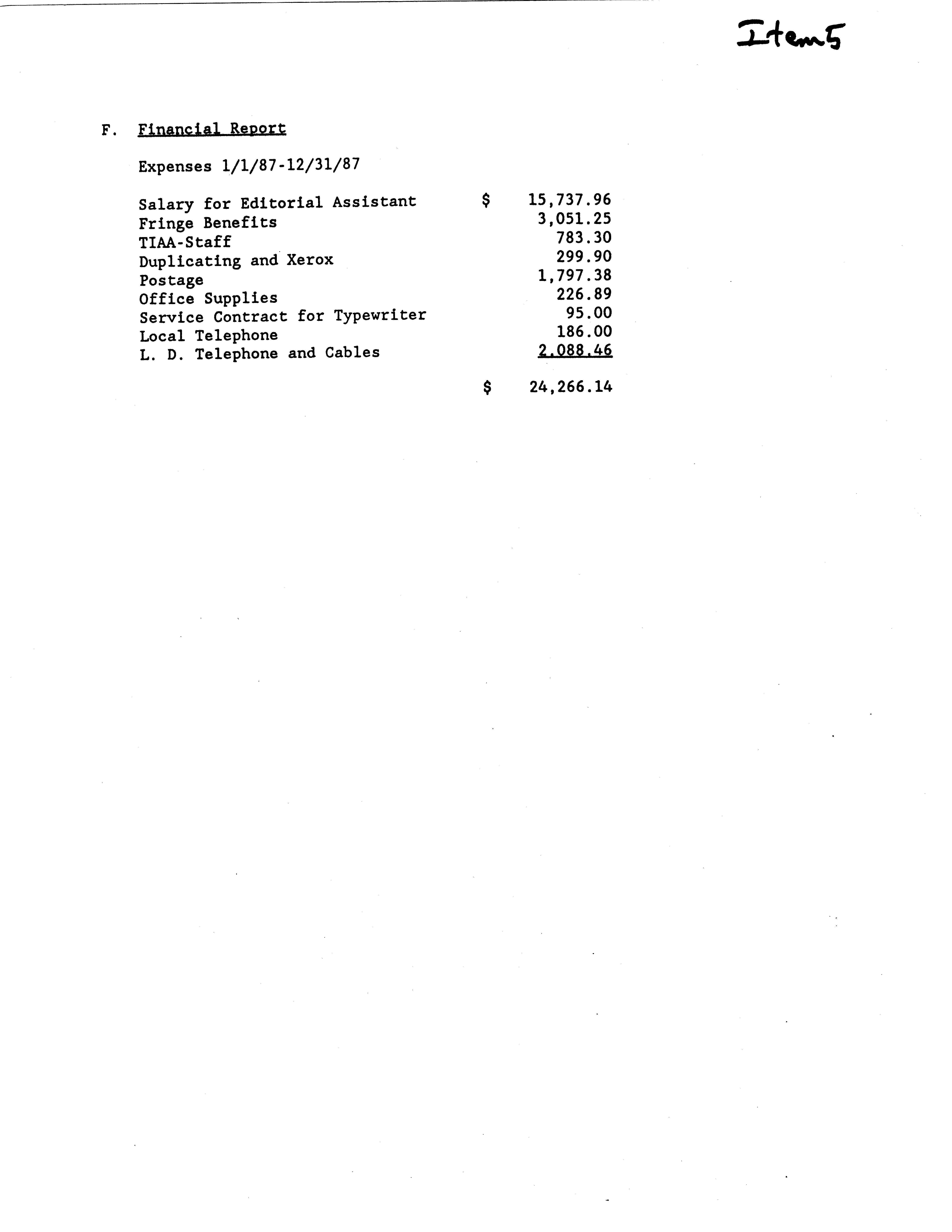 Item 5

F. Financial Report

Expenses 1/1/87-12/31/87

| | |
|---|---|
| Salary for Editorial Assistant | \$ 15,737.96 |
| Fringe Benefits | 3,051.25 |
| TIAA-Staff | 783.30 |
| Duplicating and Xerox | 299.90 |
| Postage | 1,797.38 |
| Office Supplies | 226.89 |
| Service Contract for Typewriter | 95.00 |
| Local Telephone | 186.00 |
| L. D. Telephone and Cables | 2,088.46 |
| | \$ 24,266.14 |